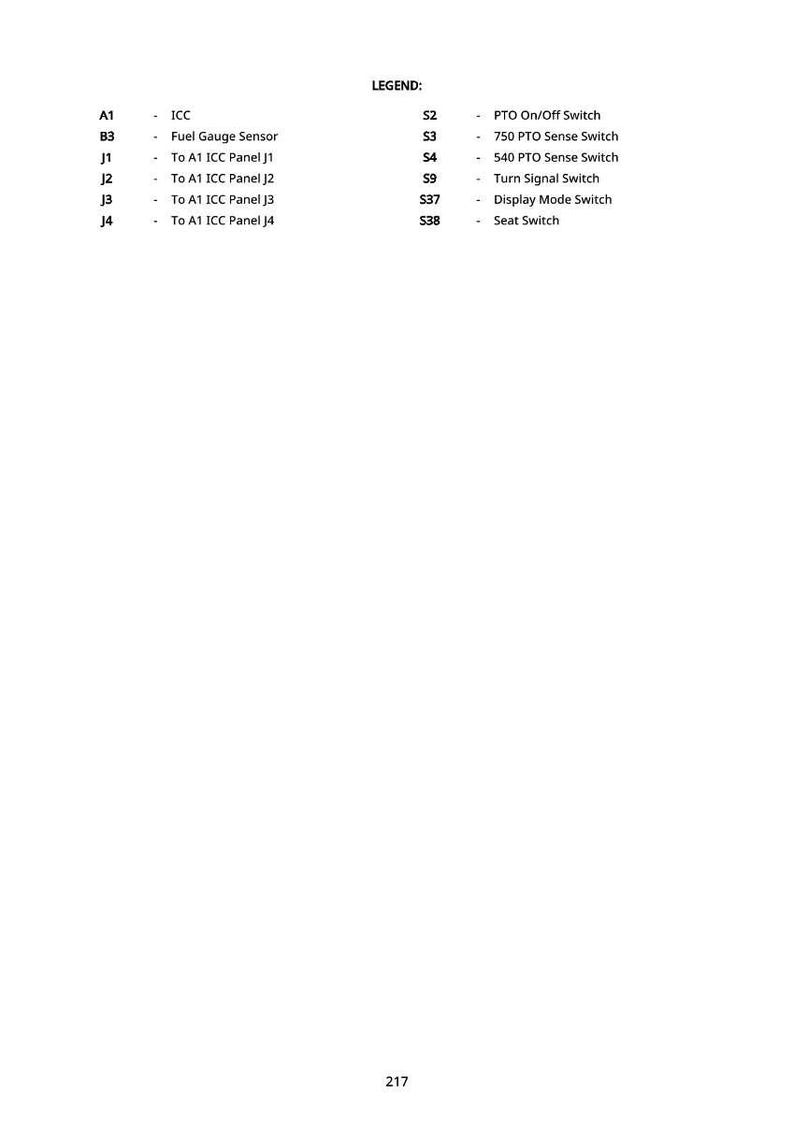 LEGEND:

A1 - ICC
B3 - Fuel Gauge Sensor
J1 - To A1 ICC Panel J1
J2 - To A1 ICC Panel J2
J3 - To A1 ICC Panel J3
J4 - To A1 ICC Panel J4

S2 - PTO On/Off Switch
S3 - 750 PTO Sense Switch
S4 - 540 PTO Sense Switch
S9 - Turn Signal Switch
S37 - Display Mode Switch
S38 - Seat Switch

217